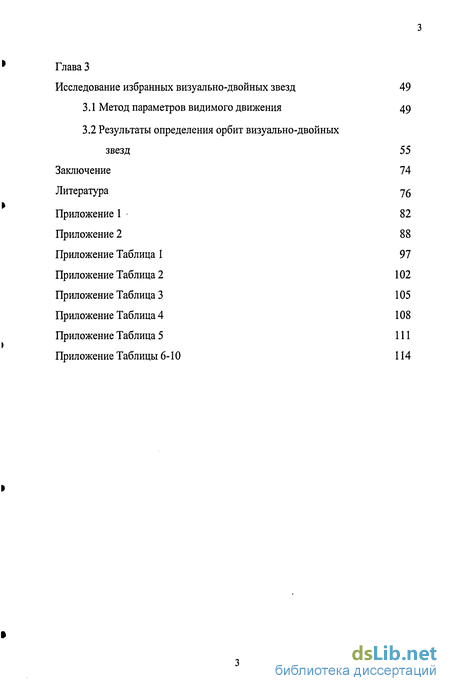 3

Глава 3

Исследование избранных визуально-двойных звезд 49

3.1 Метод параметров видимого движения 49

3.2 Результаты определения орбит визуально-двойных звезд 55

Заключение 74

Литература 76

Приложение 1 82

Приложение 2 88

Приложение Таблица 1 97

Приложение Таблица 2 102

Приложение Таблица 3 105

Приложение Таблица 4 108

Приложение Таблица 5 111

Приложение Таблицы 6-10 114

3

dsLib.net
библиотека диссертаций